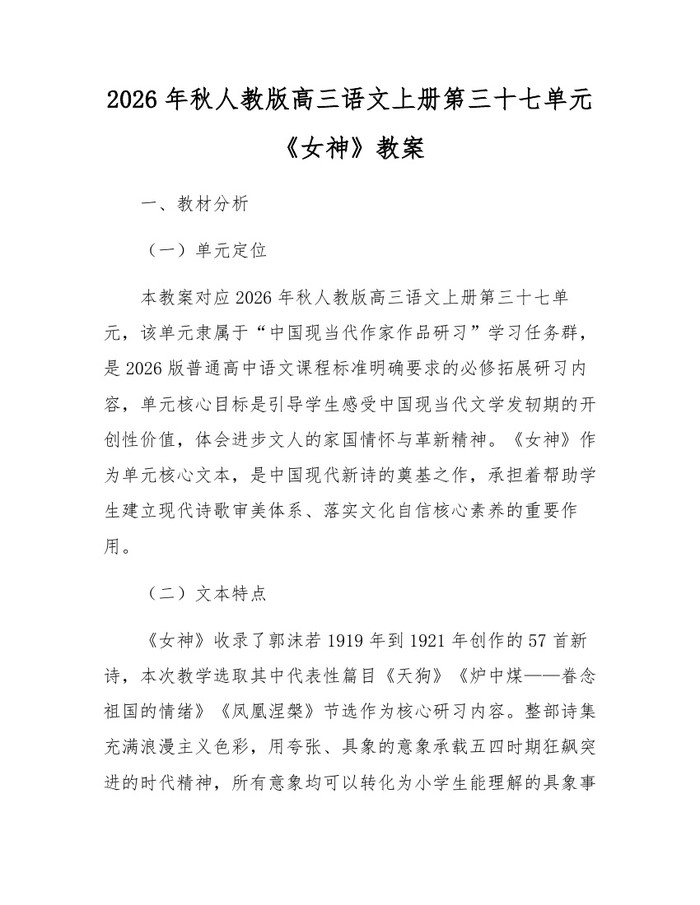 2026 年秋人教版高三语文上册第三十七单元《女神》教案

一、教材分析

（一）单元定位

本教案对应 2026 年秋人教版高三语文上册第三十七单元，该单元隶属于“中国现当代作家作品研习”学习任务群，是 2026 版普通高中语文课程标准明确要求的必修拓展研习内容，单元核心目标是引导学生感受中国现当代文学发轫期的开创性价值，体会进步文人的家国情怀与革新精神。《女神》作为单元核心文本，是中国现代新诗的奠基之作，承担着帮助学生建立现代诗歌审美体系、落实文化自信核心素养的重要作用。

（二）文本特点

《女神》收录了郭沫若 1919 年到 1921 年创作的 57 首新诗，本次教学选取其中代表性篇目《天狗》《炉中煤——眷念祖国的情绪》《凤凰涅槃》节选作为核心研习内容。整部诗集充满浪漫主义色彩，用夸张、具象的意象承载五四时期狂飙突进的时代精神，所有意象均可以转化为小学生能理解的具象事